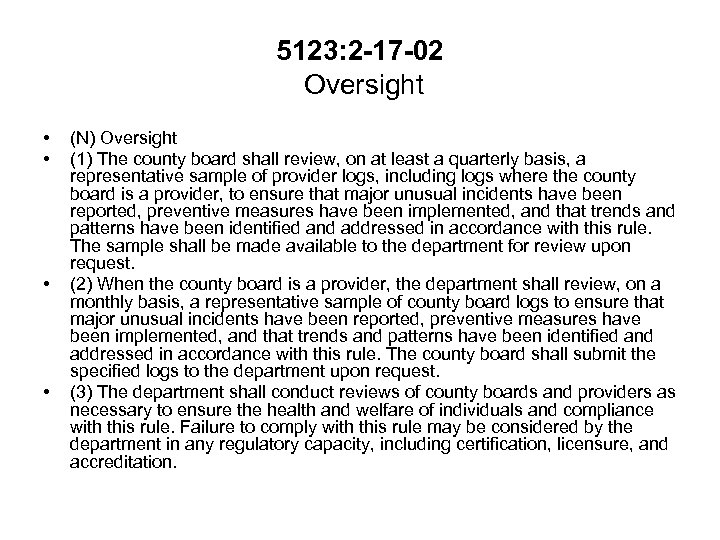 5123:2-17-02
Oversight

• (N) Oversight
• (1) The county board shall review, on at least a quarterly basis, a representative sample of provider logs, including logs where the county board is a provider, to ensure that major unusual incidents have been reported, preventive measures have been implemented, and that trends and patterns have been identified and addressed in accordance with this rule. The sample shall be made available to the department for review upon request.
• (2) When the county board is a provider, the department shall review, on a monthly basis, a representative sample of county board logs to ensure that major unusual incidents have been reported, preventive measures have been implemented, and that trends and patterns have been identified and addressed in accordance with this rule. The county board shall submit the specified logs to the department upon request.
• (3) The department shall conduct reviews of county boards and providers as necessary to ensure the health and welfare of individuals and compliance with this rule. Failure to comply with this rule may be considered by the department in any regulatory capacity, including certification, licensure, and accreditation.